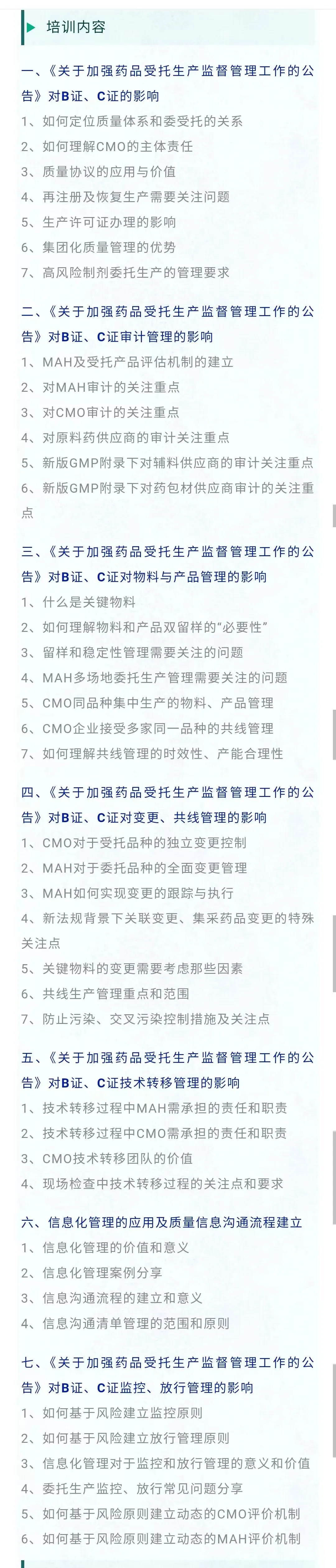 培训内容

一、《关于加强药品受托生产监督管理工作的公告》对B证、C证的影响
1、如何定位质量体系和委受托的关系
2、如何理解CMO的主体责任
3、质量协议的应用与价值
4、再注册及恢复生产需要关注问题
5、生产许可证办理的影响
6、集团化质量管理的优势
7、高风险制剂委托生产的管理要求

二、《关于加强药品受托生产监督管理工作的公告》对B证、C证审计管理的影响
1、MAH及受托产品评估机制的建立
2、对MAH审计的关注重点
3、对CMO审计的关注重点
4、对原料药供应商的审计关注重点
5、新版GMP附录下对辅料供应商的审计关注重点
6、新版GMP附录下对药包材供应商审计的关注重点

三、《关于加强药品受托生产监督管理工作的公告》对B证、C证对物料与产品管理的影响
1、什么是关键物料
2、如何理解物料和产品双留样的“必要性”
3、留样和稳定性管理需要关注的问题
4、MAH多场地委托生产管理需要关注的问题
5、CMO同品种集中生产的物料、产品管理
6、CMO企业接受多家同一品种的共线管理
7、如何理解共线管理的时效性、产能合理性

四、《关于加强药品受托生产监督管理工作的公告》对B证、C证对变更、共线管理的影响
1、CMO对于受托品种的独立变更控制
2、MAH对于委托品种的全面变更管理
3、MAH如何实现变更的跟踪与执行
4、新法规背景下关联变更、集采药品变更的特殊关注点
5、关键物料的变更需要考虑那些因素
6、共线生产管理重点和范围
7、防止污染、交叉污染控制措施及关注点

五、《关于加强药品受托生产监督管理工作的公告》对B证、C证技术转移管理的影响
1、技术转移过程中MAH需承担的责任和职责
2、技术转移过程中CMO需承担的责任和职责
3、CMO技术转移团队的价值
4、现场检查中技术转移过程的关注点和要求

六、信息化管理的应用及质量信息沟通流程建立
1、信息化管理的价值和意义
2、信息化管理案例分享
3、信息沟通流程的建立和意义
4、信息沟通清单管理的范围和原则

七、《关于加强药品受托生产监督管理工作的公告》对B证、C证监控、放行管理的影响
1、如何基于风险建立监控原则
2、如何基于风险建立放行管理原则
3、信息化管理对于监控和放行管理的意义和价值
4、委托生产监控、放行常见问题分享
5、如何基于风险原则建立动态的CMO评价机制
6、如何基于风险原则建立动态的MAH评价机制